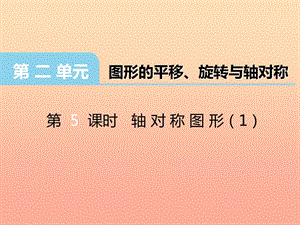 第二单元 图形的平移、旋转与轴对称

第 5 课时 轴对称图形（1）